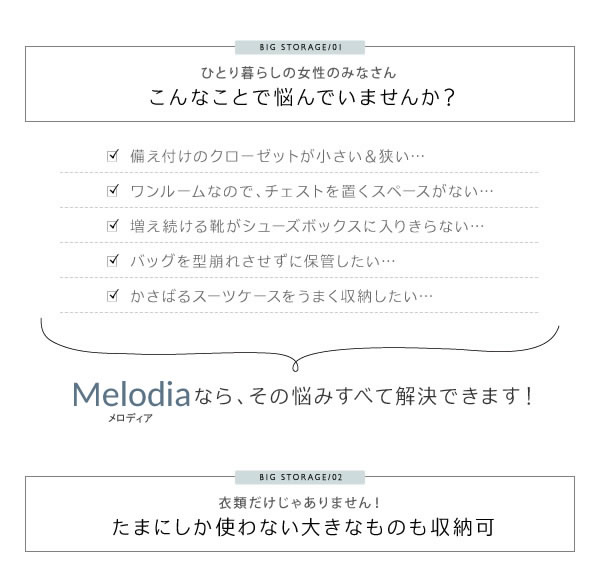 BIG STORAGE/01

ひとり暮らしの女性のみなさん
こんなことで悩んでいませんか？

☑ 備え付けのクローゼットが小さい＆狭い…

☑ ワンルームなので、チェストを置くスペースがない…

☑ 増え続ける靴がシューズボックスに入りきらない…

☑ バッグを型崩れさせずに保管したい…

☑ かさばるスーツケースをうまく収納したい…

Melodiaなら、その悩みすべて解決できます！
メロディア

BIG STORAGE/02

衣類だけじゃありません！
たまにしか使わない大きなものも収納可